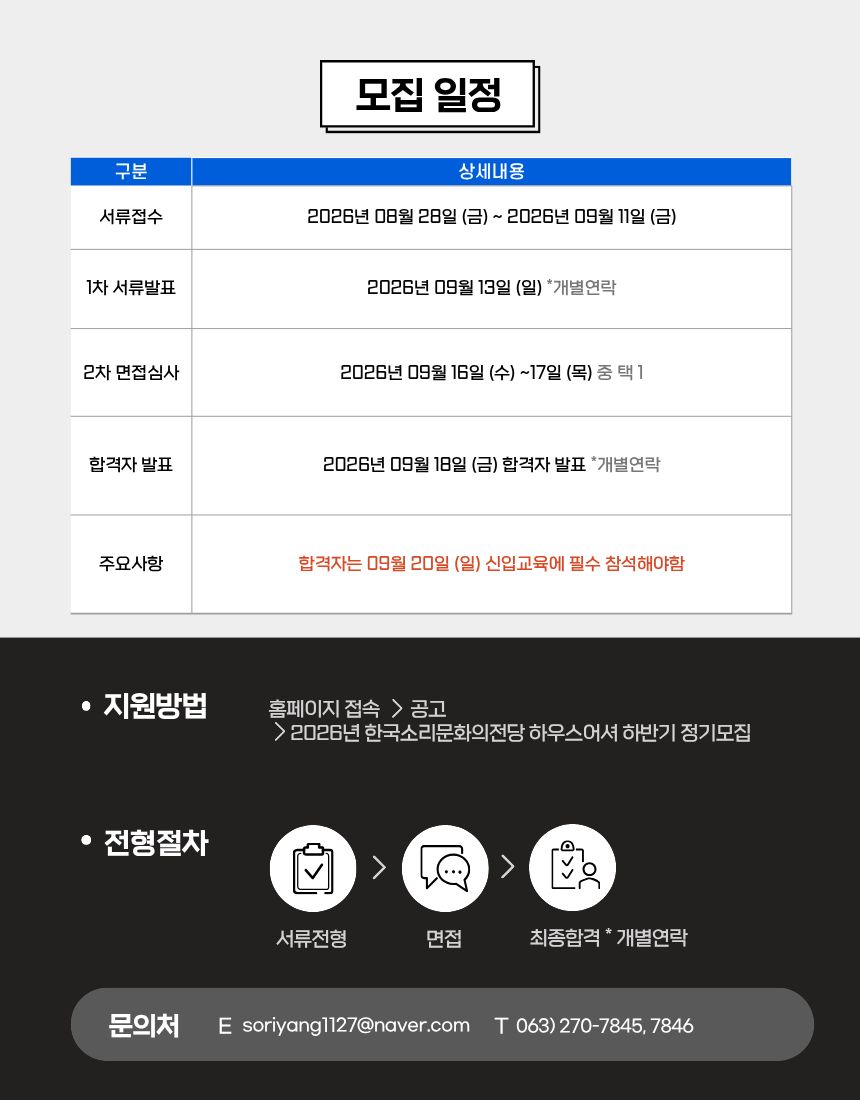 모집 일정

| 구분 | 상세내용 |
|---|---|
| 서류접수 | 2026년 08월 28일 (금) ~ 2026년 09월 11일 (금) |
| 1차 서류발표 | 2026년 09월 13일 (일) *개별연락 |
| 2차 면접심사 | 2026년 09월 16일 (수) ~17일 (목) 중 택 1 |
| 합격자 발표 | 2026년 09월 18일 (금) 합격자 발표 *개별연락 |
| 주요사항 | 합격자는 09월 20일 (일) 신입교육에 필수 참석해야함 |

• 지원방법
홈페이지 접속 > 공고
> 2026년 한국소리문화의전당 하우스어셔 하반기 정기모집

• 전형절차
서류전형 > 면접 > 최종합격 * 개별연락

문의처 E soriyang1127@naver.com T 063) 270-7845, 7846